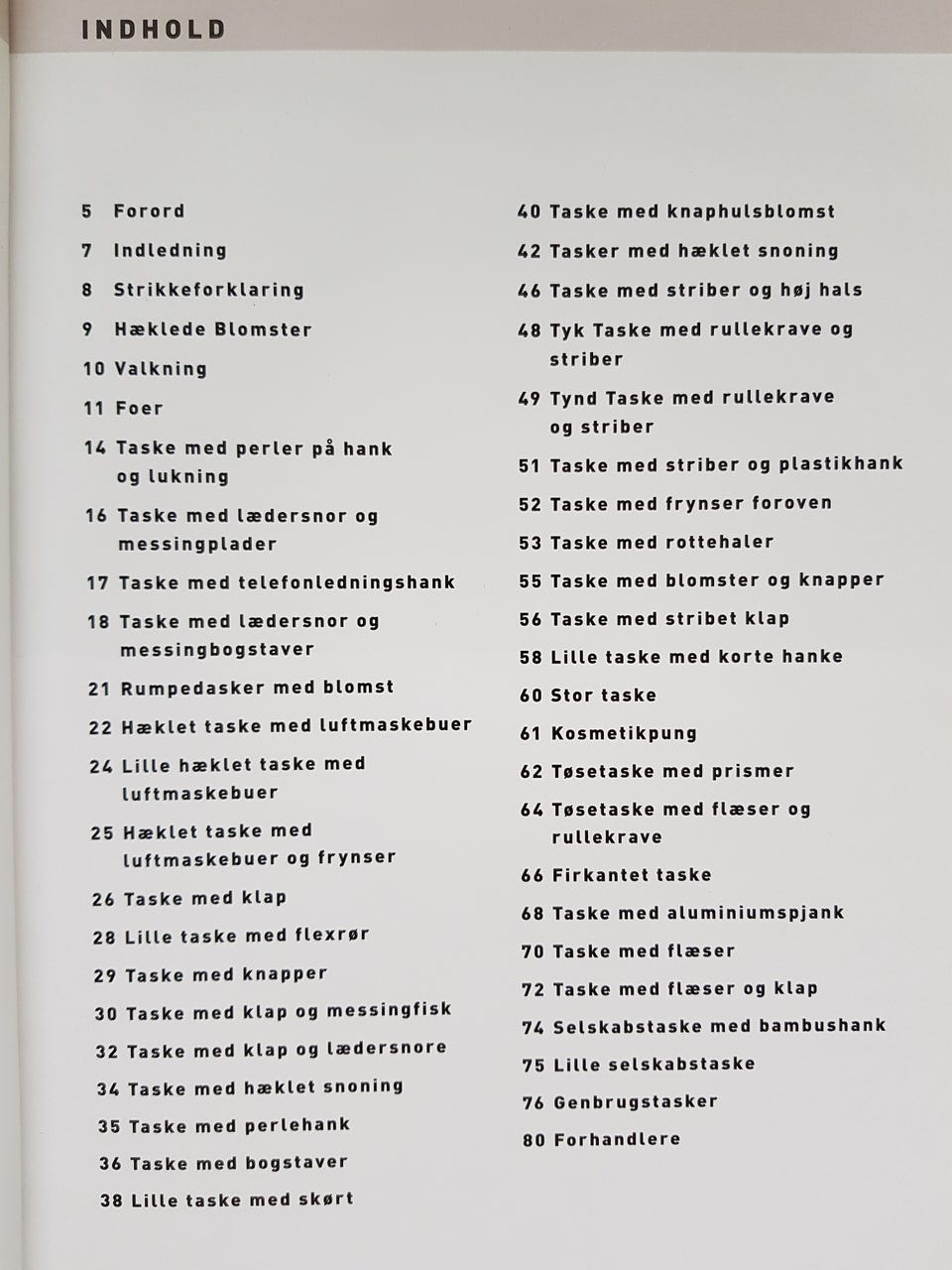 INDHOLD

5 Forord
7 Indledning
8 Strikkeforklaring
9 Hæklede Blomster
10 Valkning
11 Foer
14 Taske med perler på hank og lukning
16 Taske med lædersnor og messingplader
17 Taske med telefonledningshank
18 Taske med lædersnor og messingbogstaver
21 Rumpedasker med blomst
22 Hæklet taske med luftmaskebuer
24 Lille hæklet taske med luftmaskebuer
25 Hæklet taske med luftmaskebuer og frynser
26 Taske med klap
28 Lille taske med flexrør
29 Taske med knapper
30 Taske med klap og messingfisk
32 Taske med klap og lædersnore
34 Taske med hæklet snoning
35 Taske med perlehank
36 Taske med bogstaver
38 Lille taske med skørt

40 Taske med knaphulsblomst
42 Tasker med hæklet snoning
46 Taske med striber og høj hals
48 Tyk Taske med rullekrave og striber
49 Tynd Taske med rullekrave og striber
51 Taske med striber og plastikhank
52 Taske med frynser foroven
53 Taske med rottehaler
55 Taske med blomster og knapper
56 Taske med stribet klap
58 Lille taske med korte hanke
60 Stor taske
61 Kosmetikpung
62 Tøsetaske med prismer
64 Tøsetaske med flæser og rullekrave
66 Firkantet taske
68 Taske med aluminiumspjank
70 Taske med flæser
72 Taske med flæser og klap
74 Selskabstaske med bambushank
75 Lille selskabstaske
76 Genbrugstasker
80 Forhandlere